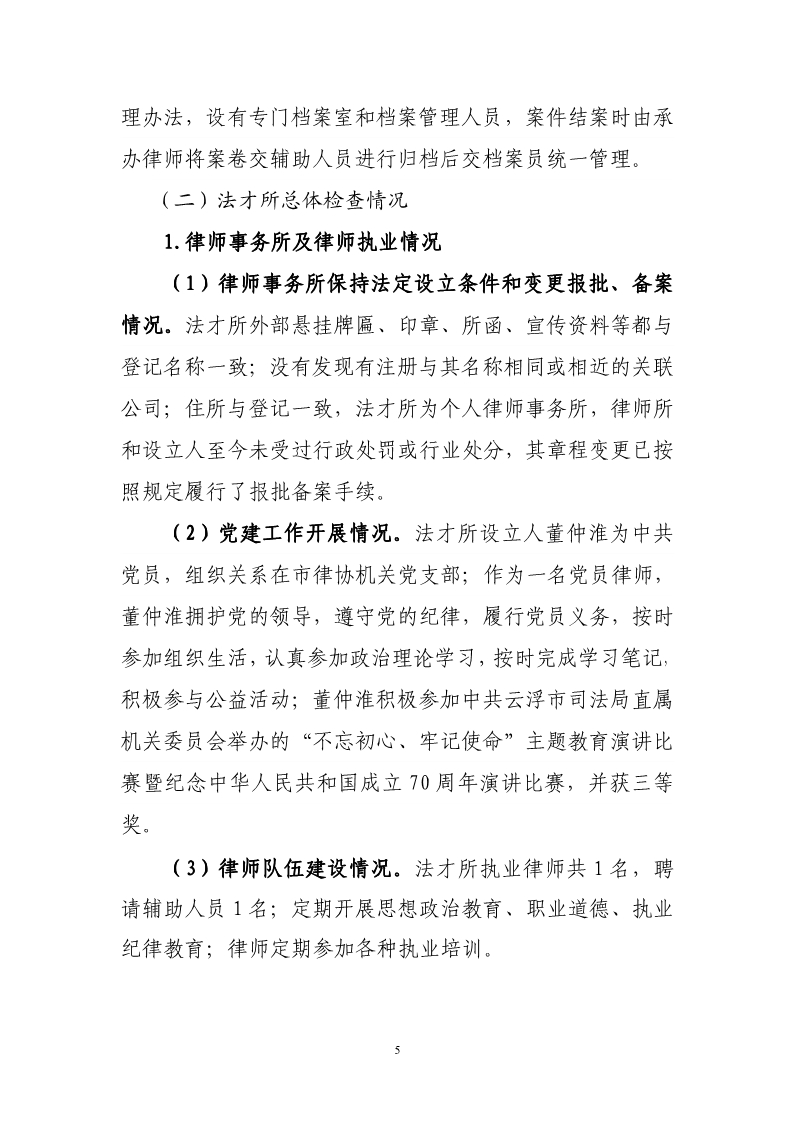 理办法，设有专门档案室和档案管理人员，案件结案时由承办律师将案卷交辅助人员进行归档后交档案员统一管理。

（二）法才所总体检查情况

1.律师事务所及律师执业情况

（1）律师事务所保持法定设立条件和变更报批、备案情况。法才所外部悬挂牌匾、印章、所函、宣传资料等都与登记名称一致；没有发现有注册与其名称相同或相近的关联公司；住所与登记一致，法才所为个人律师事务所，律师所和设立人至今未受过行政处罚或行业处分，其章程变更已按照规定履行了报批备案手续。

（2）党建工作开展情况。法才所设立人董仲淮为中共党员，组织关系在市律协机关党支部；作为一名党员律师，董仲淮拥护党的领导，遵守党的纪律，履行党员义务，按时参加组织生活，认真参加政治理论学习，按时完成学习笔记，积极参与公益活动；董仲淮积极参加中共云浮市司法局直属机关委员会举办的“不忘初心、牢记使命”主题教育演讲比赛暨纪念中华人民共和国成立70周年演讲比赛，并获三等奖。

（3）律师队伍建设情况。法才所执业律师共1名，聘请辅助人员1名；定期开展思想政治教育、职业道德、执业纪律教育；律师定期参加各种执业培训。

5